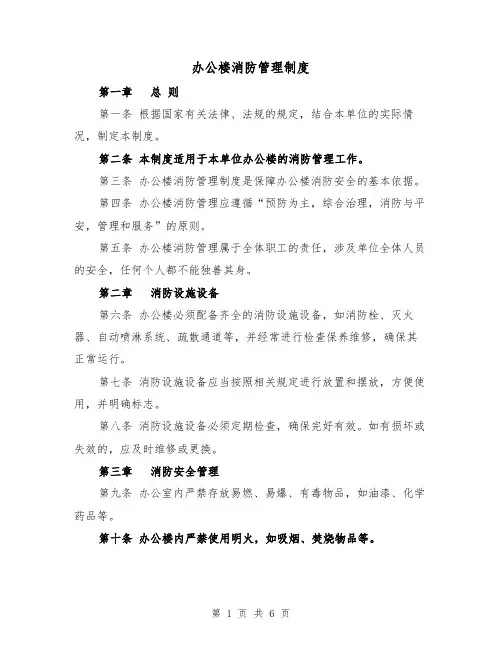 办公楼消防管理制度

第一章　总 则

第一条 根据国家有关法律、法规的规定，结合本单位的实际情况，制定本制度。

第二条 本制度适用于本单位办公楼的消防管理工作。

第三条 办公楼消防管理制度是保障办公楼消防安全的基本依据。

第四条 办公楼消防管理应遵循“预防为主，综合治理，消防与平安，管理和服务”的原则。

第五条 办公楼消防管理属于全体职工的责任，涉及单位全体人员的安全，任何个人都不能独善其身。

第二章　消防设施设备

第六条 办公楼必须配备齐全的消防设施设备，如消防栓、灭火器、自动喷淋系统、疏散通道等，并经常进行检查保养维修，确保其正常运行。

第七条 消防设施设备应当按照相关规定进行放置和摆放，方便使用，并明确标志。

第八条 消防设施设备必须定期检查，确保完好有效。如有损坏或失效的，应及时维修或更换。

第三章　消防安全管理

第九条 办公室内严禁存放易燃、易爆、有毒物品，如油漆、化学药品等。

第十条 办公楼内严禁使用明火，如吸烟、焚烧物品等。

第 1 页 共 6 页